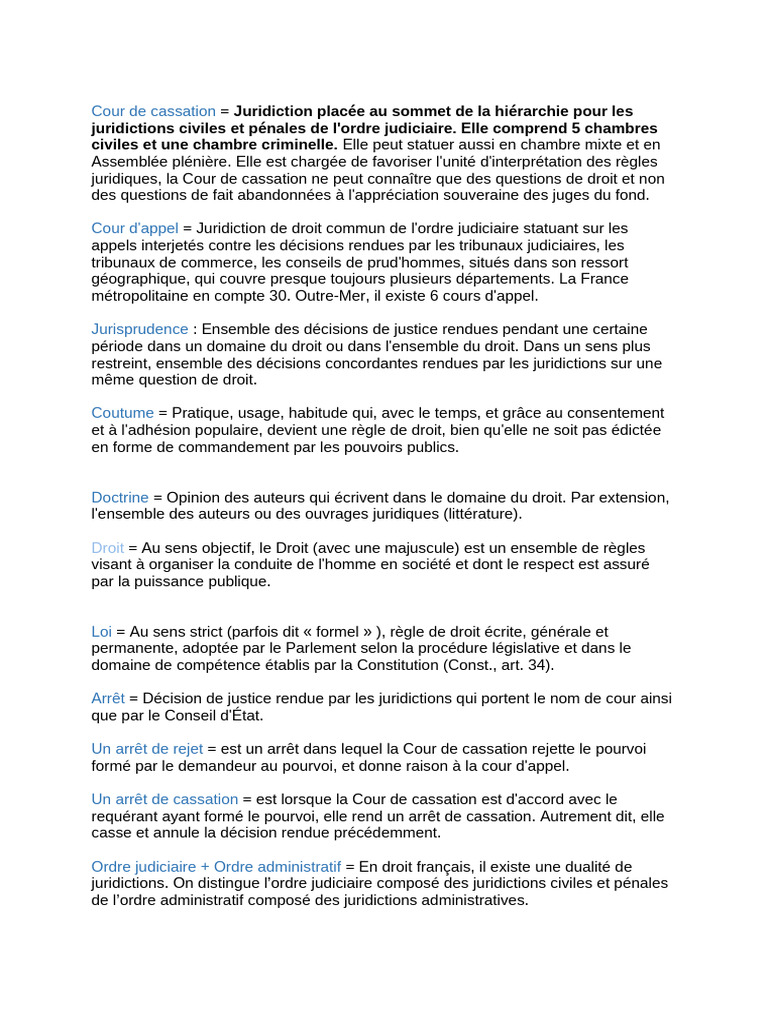 Cour de cassation = Juridiction placée au sommet de la hiérarchie pour les juridictions civiles et pénales de l'ordre judiciaire. Elle comprend 5 chambres civiles et une chambre criminelle. Elle peut statuer aussi en chambre mixte et en Assemblée plénière. Elle est chargée de favoriser l'unité d'interprétation des règles juridiques, la Cour de cassation ne peut connaître que des questions de droit et non des questions de fait abandonnées à l'appréciation souveraine des juges du fond.

Cour d'appel = Juridiction de droit commun de l'ordre judiciaire statuant sur les appels interjetés contre les décisions rendues par les tribunaux judiciaires, les tribunaux de commerce, les conseils de prud'hommes, situés dans son ressort géographique, qui couvre presque toujours plusieurs départements. La France métropolitaine en compte 30. Outre-Mer, il existe 6 cours d'appel.

Jurisprudence : Ensemble des décisions de justice rendues pendant une certaine période dans un domaine du droit ou dans l'ensemble du droit. Dans un sens plus restreint, ensemble des décisions concordantes rendues par les juridictions sur une même question de droit.

Coutume = Pratique, usage, habitude qui, avec le temps, et grâce au consentement et à l'adhésion populaire, devient une règle de droit, bien qu'elle ne soit pas édictée en forme de commandement par les pouvoirs publics.

Doctrine = Opinion des auteurs qui écrivent dans le domaine du droit. Par extension, l'ensemble des auteurs ou des ouvrages juridiques (littérature).

Droit = Au sens objectif, le Droit (avec une majuscule) est un ensemble de règles visant à organiser la conduite de l'homme en société et dont le respect est assuré par la puissance publique.

Loi = Au sens strict (parfois dit « formel » ), règle de droit écrite, générale et permanente, adoptée par le Parlement selon la procédure législative et dans le domaine de compétence établis par la Constitution (Const., art. 34).

Arrêt = Décision de justice rendue par les juridictions qui portent le nom de cour ainsi que par le Conseil d'État.

Un arrêt de rejet = est un arrêt dans lequel la Cour de cassation rejette le pourvoi formé par le demandeur au pourvoi, et donne raison à la cour d'appel.

Un arrêt de cassation = est lorsque la Cour de cassation est d'accord avec le requérant ayant formé le pourvoi, elle rend un arrêt de cassation. Autrement dit, elle casse et annule la décision rendue précédemment.

Ordre judiciaire + Ordre administratif = En droit français, il existe une dualité de juridictions. On distingue l'ordre judiciaire composé des juridictions civiles et pénales de l'ordre administratif composé des juridictions administratives.